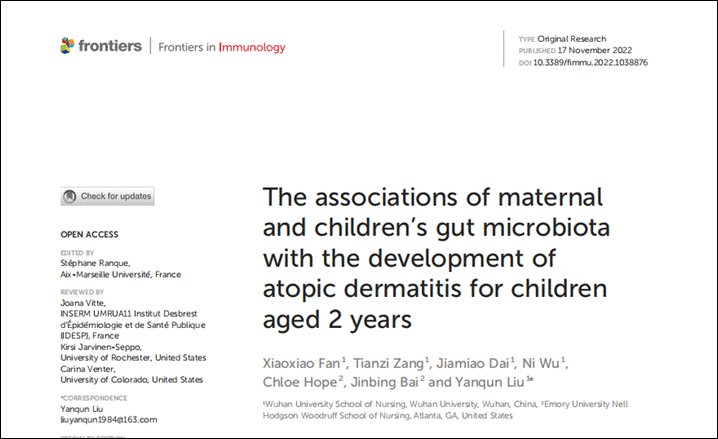 frontiers | Frontiers in Immunology

TYPE Original Research
PUBLISHED 17 November 2022
DOI 10.3389/fimmu.2022.1038876

Check for updates

OPEN ACCESS

EDITED BY
Stéphane Ranque,
Aix-Marseille Université, France

REVIEWED BY
Joana Vitte,
INSERM UMRUA11 Institut Desbrest d'Épidémiologie et de Santé Publique (IDESP), France
Kirsi Jarvinen-Seppo,
University of Rochester, United States
Carina Venter,
University of Colorado, United States

*CORRESPONDENCE
Yanqun Liu
liuyanqun1984@163.com

The associations of maternal and children's gut microbiota with the development of atopic dermatitis for children aged 2 years

Xiaoxiao Fan$^1$, Tianzi Zang$^1$, Jiamiao Dai$^1$, Ni Wu$^1$, Chloe Hope$^2$, Jinbing Bai$^2$ and Yanqun Liu$^{1*}$

$^1$Wuhan University School of Nursing, Wuhan University, Wuhan, China, $^2$Emory University Nell Hodgson Woodruff School of Nursing, Atlanta, GA, United States